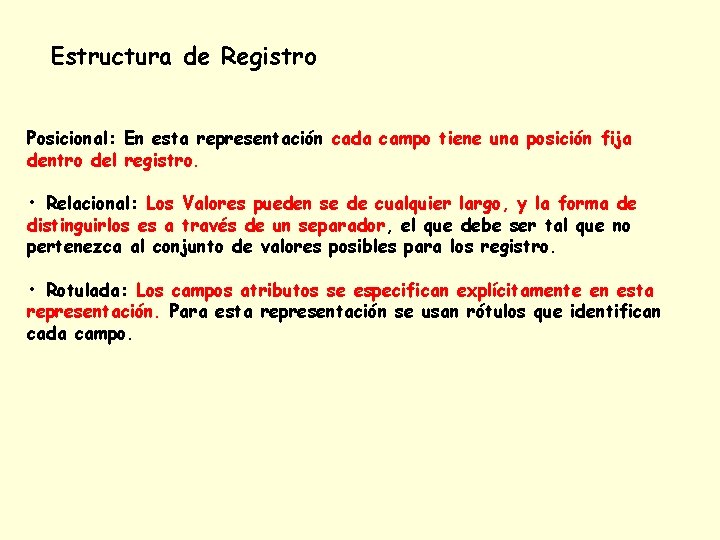 Estructura de Registro

Posicional: En esta representación cada campo tiene una posición fija dentro del registro.

• Relacional: Los Valores pueden se de cualquier largo, y la forma de distinguirlos es a través de un separador, el que debe ser tal que no pertenezca al conjunto de valores posibles para los registro.

• Rotulada: Los campos atributos se especifican explícitamente en esta representación. Para esta representación se usan rótulos que identifican cada campo.